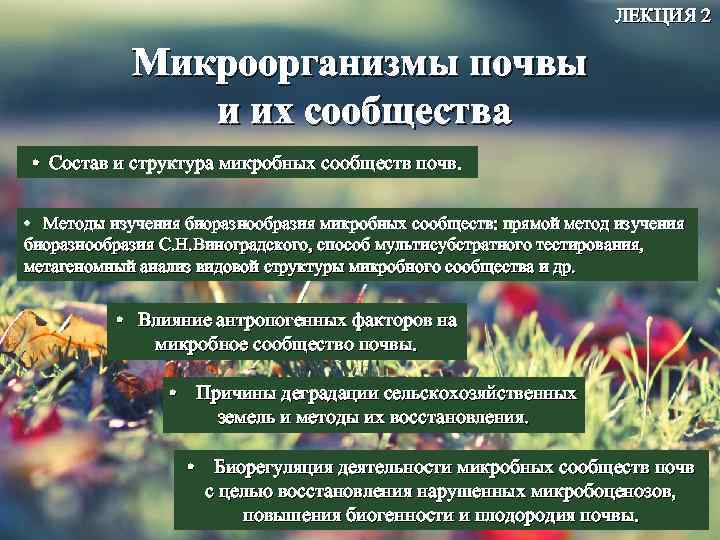 ЛЕКЦИЯ 2

Микроорганизмы почвы и их сообщества

• Состав и структура микробных сообществ почв.

• Методы изучения биоразнообразия микробных сообществ: прямой метод изучения биоразнообразия С.Н.Виноградского, способ мультисубстратного тестирования, метагеномный анализ видовой структуры микробного сообщества и др.

• Влияние антропогенных факторов на микробное сообщество почвы.

• Причины деградации сельскохозяйственных земель и методы их восстановления.

• Биорегуляция деятельности микробных сообществ почв с целью восстановления нарушенных микробоценозов, повышения биогенности и плодородия почвы.